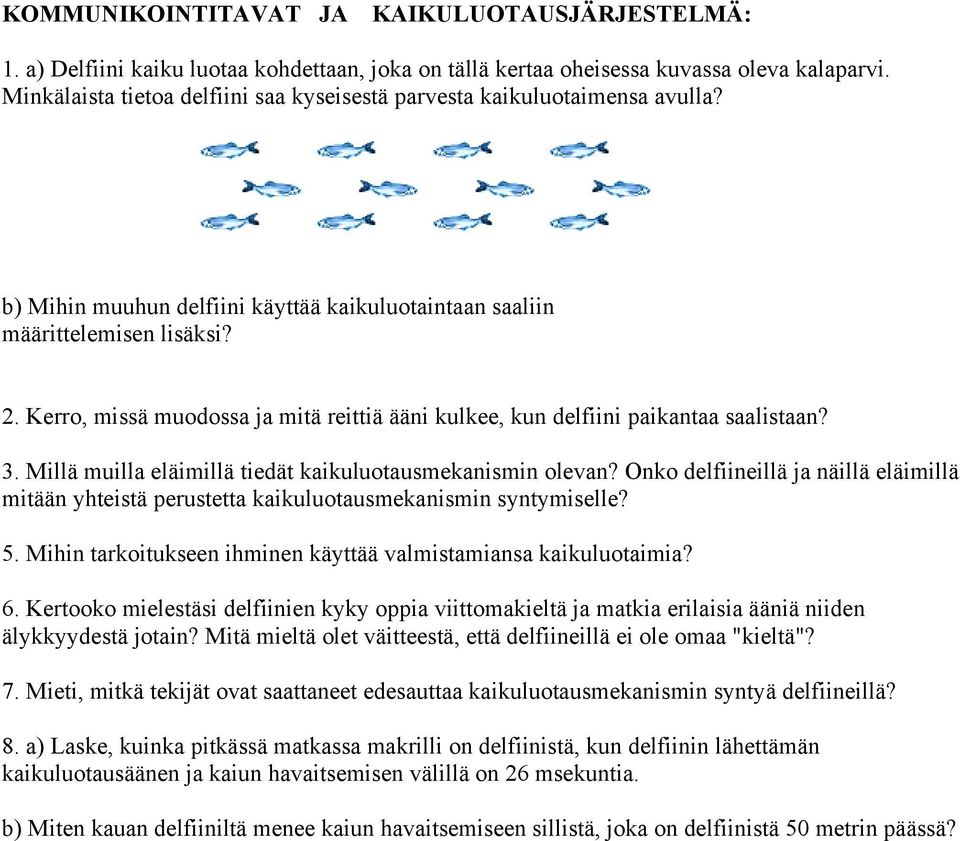 KOMMUNIKOINTITAVAT JA KAIKULUOTAUSJÄRJESTELMÄ:

1. a) Delfiini kaiku luotaa kohdettaan, joka on tällä kertaa oheisessa kuvassa oleva kalaparvi. Minkälaista tietoa delfiini saa kyseisestä parvesta kaikuluotaimensa avulla?

b) Mihin muuhun delfiini käyttää kaikuluotaintaan saaliin määrittelemisen lisäksi?

2. Kerro, missä muodossa ja mitä reittiä ääni kulkee, kun delfiini paikantaa saalistaan?

3. Millä muilla eläimillä tiedät kaikuluotausmekanismin olevan? Onko delfiineillä ja näillä eläimillä mitään yhteistä perustetta kaikuluotausmekanismin syntymiselle?

5. Mihin tarkoitukseen ihminen käyttää valmistamiansa kaikuluotaimia?

6. Kertooko mielestäsi delfiinien kyky oppia viittomakieltä ja matkia erilaisia ääniä niiden älykkyydestä jotain? Mitä mieltä olet väitteestä, että delfiineillä ei ole omaa "kieltä"?

7. Mieti, mitkä tekijät ovat saattaneet edesauttaa kaikuluotausmekanismin syntyä delfiineillä?

8. a) Laske, kuinka pitkässä matkassa makrilli on delfiinistä, kun delfiinin lähettämän kaikuluotausäänen ja kaiun havaitsemisen välillä on 26 msekuntia.

b) Miten kauan delfiiniltä menee kaiun havaitsemiseen sillistä, joka on delfiinistä 50 metrin päässä?